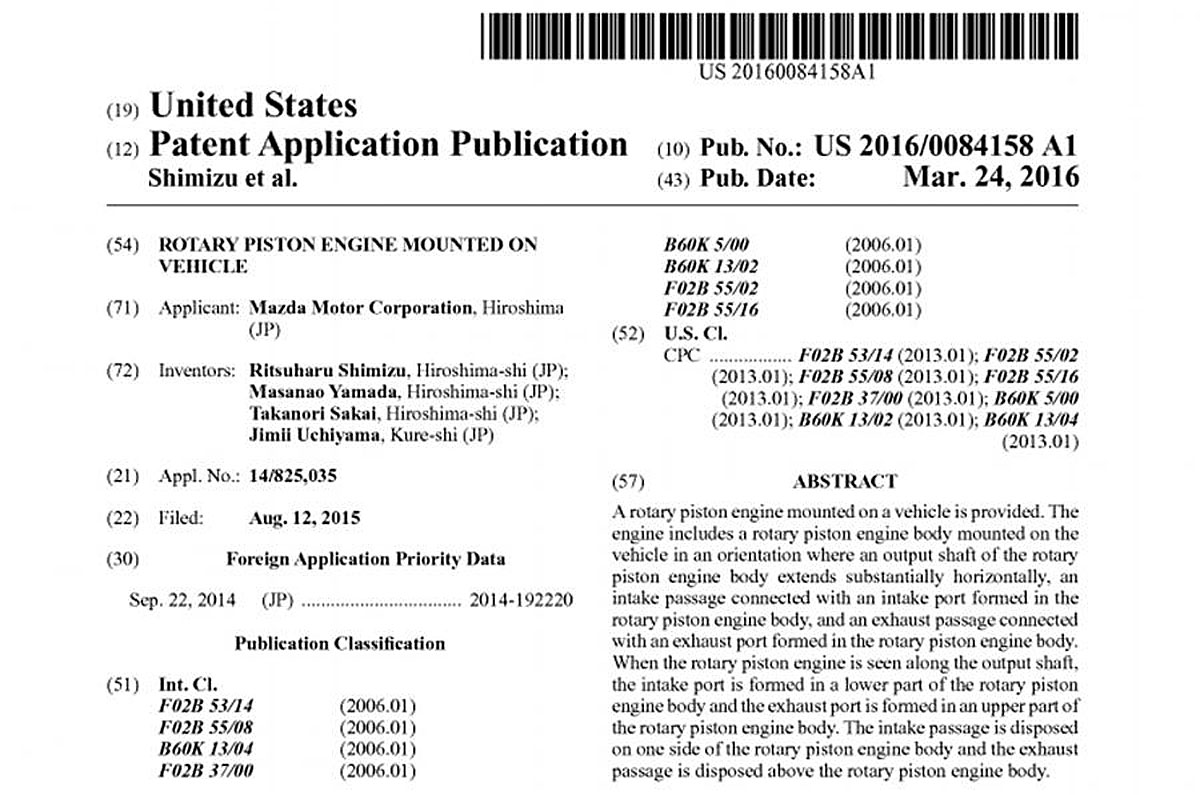 US 20160084158A1

(19) United States
(12) Patent Application Publication
Shimizu et al.

(10) Pub. No.: US 2016/0084158 A1
(43) Pub. Date: Mar. 24, 2016

(54) ROTARY PISTON ENGINE MOUNTED ON VEHICLE

(71) Applicant: Mazda Motor Corporation, Hiroshima (JP)

(72) Inventors: Ritsuharu Shimizu, Hiroshima-shi (JP); Masanao Yamada, Hiroshima-shi (JP); Takanori Sakai, Hiroshima-shi (JP); Jimii Uchiyama, Kure-shi (JP)

(21) Appl. No.: 14/825,035

(22) Filed: Aug. 12, 2015

(30) Foreign Application Priority Data

Sep. 22, 2014 (JP) ................................ 2014-192220

Publication Classification

(51) Int. Cl.

| | |
|---|---|
| F02B 53/14 | (2006.01) |
| F02B 55/08 | (2006.01) |
| B60K 13/04 | (2006.01) |
| F02B 37/00 | (2006.01) |
| B60K 5/00 | (2006.01) |
| B60K 13/02 | (2006.01) |
| F02B 55/02 | (2006.01) |
| F02B 55/16 | (2006.01) |

(52) U.S. Cl.
CPC ................ F02B 53/14 (2013.01); F02B 55/02 (2013.01); F02B 55/08 (2013.01); F02B 55/16 (2013.01); F02B 37/00 (2013.01); B60K 5/00 (2013.01); B60K 13/02 (2013.01); B60K 13/04 (2013.01)

(57) ABSTRACT

A rotary piston engine mounted on a vehicle is provided. The engine includes a rotary piston engine body mounted on the vehicle in an orientation where an output shaft of the rotary piston engine body extends substantially horizontally, an intake passage connected with an intake port formed in the rotary piston engine body, and an exhaust passage connected with an exhaust port formed in the rotary piston engine body. When the rotary piston engine is seen along the output shaft, the intake port is formed in a lower part of the rotary piston engine body and the exhaust port is formed in an upper part of the rotary piston engine body. The intake passage is disposed on one side of the rotary piston engine body and the exhaust passage is disposed above the rotary piston engine body.